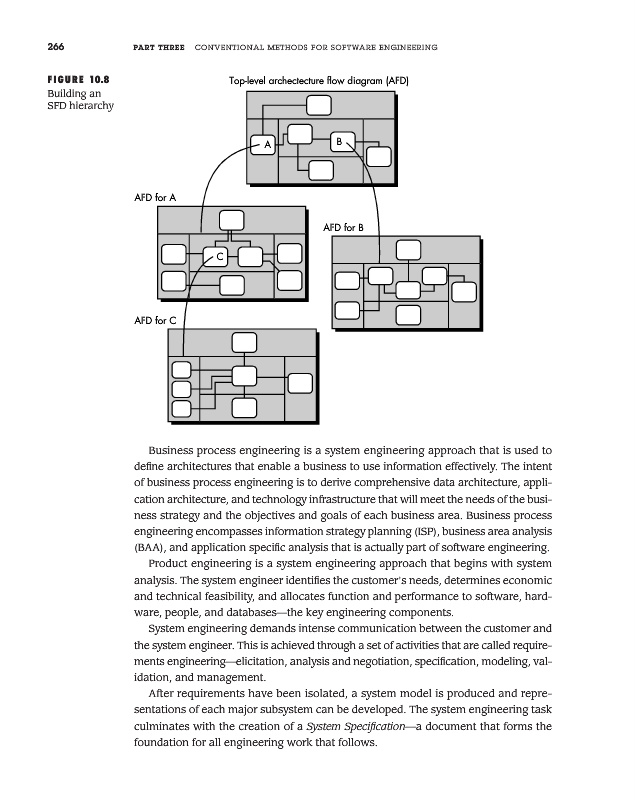 266 PART THREE CONVENTIONAL METHODS FOR SOFTWARE ENGINEERING

FIGURE 10.8
Building an SFD hierarchy

Top-level archectecture flow diagram (AFD)

A

B

AFD for A

C

AFD for B

AFD for C

Business process engineering is a system engineering approach that is used to define architectures that enable a business to use information effectively. The intent of business process engineering is to derive comprehensive data architecture, application architecture, and technology infrastructure that will meet the needs of the business strategy and the objectives and goals of each business area. Business process engineering encompasses information strategy planning (ISP), business area analysis (BAA), and application specific analysis that is actually part of software engineering.

Product engineering is a system engineering approach that begins with system analysis. The system engineer identifies the customer's needs, determines economic and technical feasibility, and allocates function and performance to software, hardware, people, and databases—the key engineering components.

System engineering demands intense communication between the customer and the system engineer. This is achieved through a set of activities that are called requirements engineering—elicitation, analysis and negotiation, specification, modeling, validation, and management.

After requirements have been isolated, a system model is produced and representations of each major subsystem can be developed. The system engineering task culminates with the creation of a System Specification—a document that forms the foundation for all engineering work that follows.